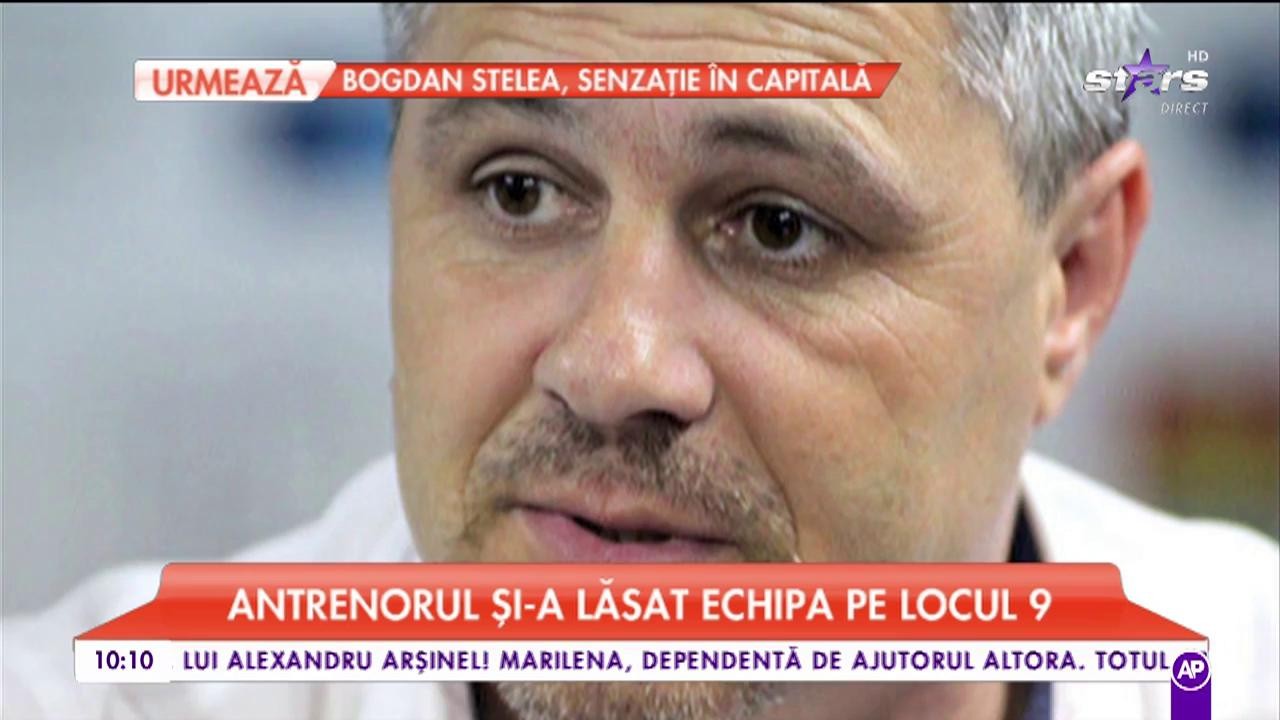 URMEAZĂ BOGDAN STELEA, SENZAȚIE ÎN CAPITALĂ

stars HD DIRECT

ANTRENORUL ȘI-A LĂSAT ECHIPA PE LOCUL 9

10:10 LUI ALEXANDRU ARȘINEL! MARILENA, DEPENDENTĂ DE AJUTORUL ALTORA. TOTUL

AP